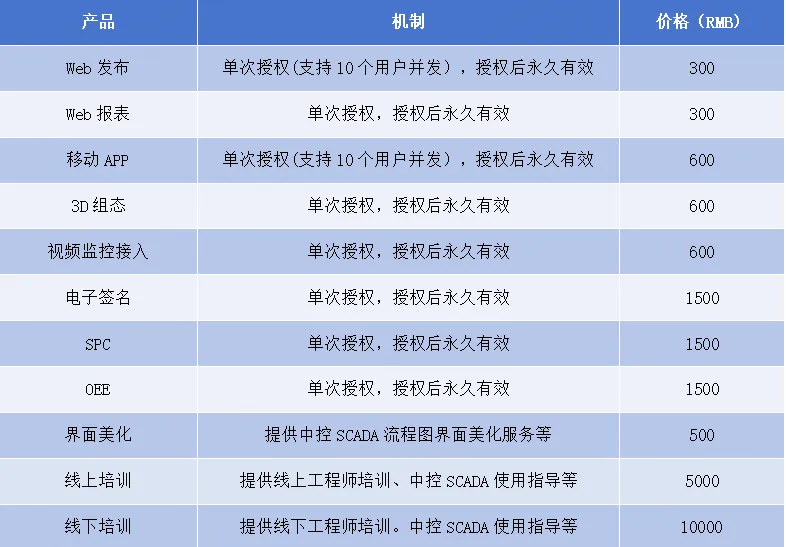 | 产品 | 机制 | 价格（RMB） |
|---|---|---|
| Web 发布 | 单次授权(支持 10 个用户并发)，授权后永久有效 | 300 |
| Web 报表 | 单次授权，授权后永久有效 | 300 |
| 移动 APP | 单次授权(支持 10 个用户并发)，授权后永久有效 | 600 |
| 3D 组态 | 单次授权，授权后永久有效 | 600 |
| 视频监控接入 | 单次授权，授权后永久有效 | 600 |
| 电子签名 | 单次授权，授权后永久有效 | 1500 |
| SPC | 单次授权，授权后永久有效 | 1500 |
| OEE | 单次授权，授权后永久有效 | 1500 |
| 界面美化 | 提供中控 SCADA 流程图界面美化服务等 | 500 |
| 线上培训 | 提供线上工程师培训、中控 SCADA 使用指导等 | 5000 |
| 线下培训 | 提供线下工程师培训。中控 SCADA 使用指导等 | 10000 |